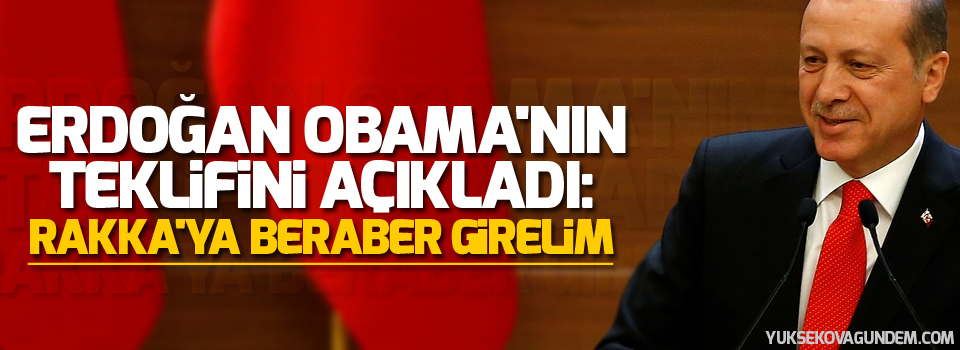 ERDOĞAN OBAMA'NIN TEKLİFİNİ AÇIKLADI:
RAKKA'YA BERABER GİRELİM

YUKSEKOVAGUNDEM.COM